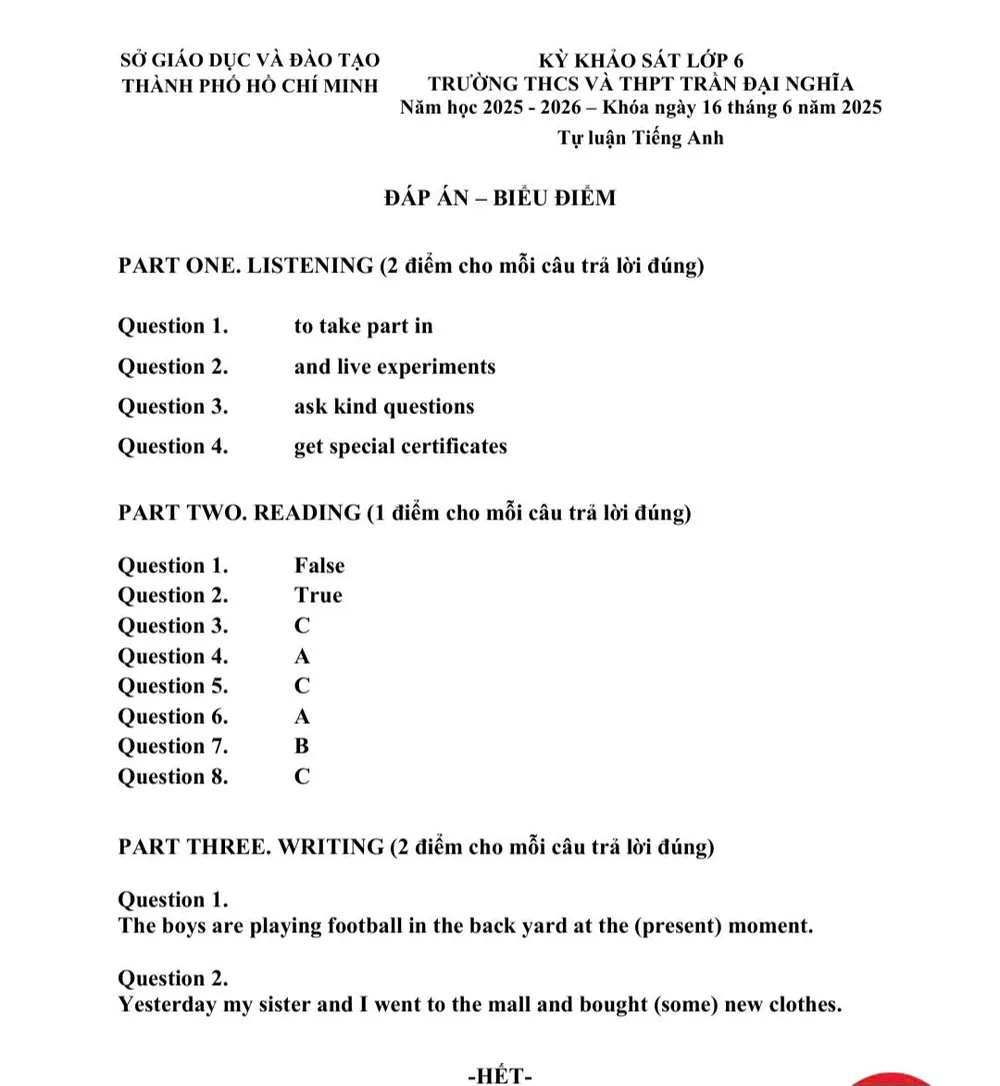 SỞ GIÁO DỤC VÀ ĐÀO TẠO
THÀNH PHỐ HỒ CHÍ MINH

KỲ KHẢO SÁT LỚP 6
TRƯỜNG THCS VÀ THPT TRẦN ĐẠI NGHĨA
Năm học 2025 - 2026 – Khóa ngày 16 tháng 6 năm 2025
Tự luận Tiếng Anh

ĐÁP ÁN – BIỂU ĐIỂM

PART ONE. LISTENING (2 điểm cho mỗi câu trả lời đúng)

Question 1. to take part in
Question 2. and live experiments
Question 3. ask kind questions
Question 4. get special certificates

PART TWO. READING (1 điểm cho mỗi câu trả lời đúng)

Question 1. False
Question 2. True
Question 3. C
Question 4. A
Question 5. C
Question 6. A
Question 7. B
Question 8. C

PART THREE. WRITING (2 điểm cho mỗi câu trả lời đúng)

Question 1.
The boys are playing football in the back yard at the (present) moment.

Question 2.
Yesterday my sister and I went to the mall and bought (some) new clothes.

-HẾT-